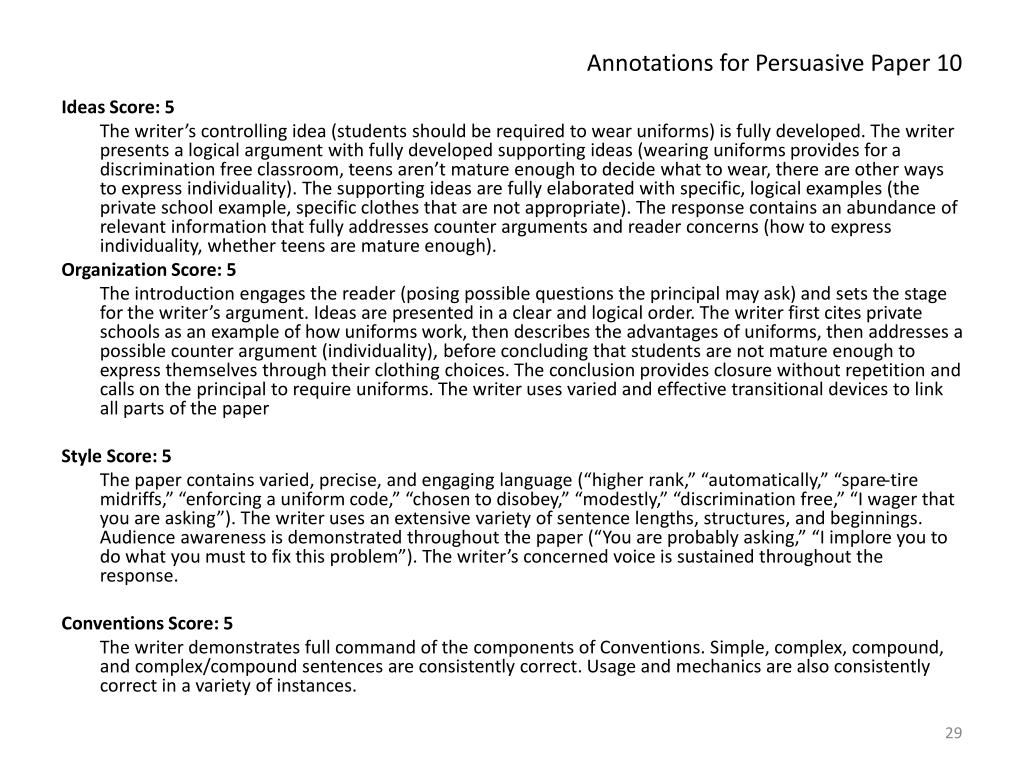 Annotations for Persuasive Paper 10

Ideas Score: 5

The writer's controlling idea (students should be required to wear uniforms) is fully developed. The writer presents a logical argument with fully developed supporting ideas (wearing uniforms provides for a discrimination free classroom, teens aren't mature enough to decide what to wear, there are other ways to express individuality). The supporting ideas are fully elaborated with specific, logical examples (the private school example, specific clothes that are not appropriate). The response contains an abundance of relevant information that fully addresses counter arguments and reader concerns (how to express individuality, whether teens are mature enough).

Organization Score: 5

The introduction engages the reader (posing possible questions the principal may ask) and sets the stage for the writer's argument. Ideas are presented in a clear and logical order. The writer first cites private schools as an example of how uniforms work, then describes the advantages of uniforms, then addresses a possible counter argument (individuality), before concluding that students are not mature enough to express themselves through their clothing choices. The conclusion provides closure without repetition and calls on the principal to require uniforms. The writer uses varied and effective transitional devices to link all parts of the paper

Style Score: 5

The paper contains varied, precise, and engaging language ("higher rank," "automatically," "spare-tire midriffs," "enforcing a uniform code," "chosen to disobey," "modestly," "discrimination free," "I wager that you are asking"). The writer uses an extensive variety of sentence lengths, structures, and beginnings. Audience awareness is demonstrated throughout the paper ("You are probably asking," "I implore you to do what you must to fix this problem"). The writer's concerned voice is sustained throughout the response.

Conventions Score: 5

The writer demonstrates full command of the components of Conventions. Simple, complex, compound, and complex/compound sentences are consistently correct. Usage and mechanics are also consistently correct in a variety of instances.

29